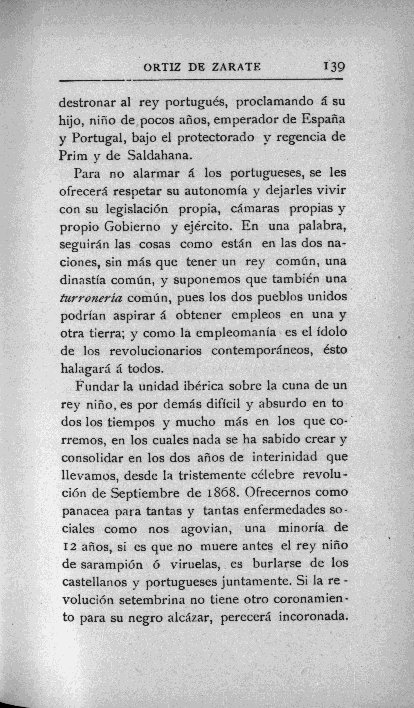 ORTIZ DE ZARATE 139

destronar al rey portugués, proclamando á su hijo, niño de pocos años, emperador de España y Portugal, bajo el protectorado y regencia de Prim y de Saldahana.

Para no alarmar á los portugueses, se les ofrecerá respetar su autonomía y dejarles vivir con su legislación propia, cámaras propias y propio Gobierno y ejército. En una palabra, seguirán las cosas como están en las dos naciones, sin más que tener un rey común, una dinastía común, y suponemos que también una turronería común, pues los dos pueblos unidos podrían aspirar á obtener empleos en una y otra tierra; y como la empleomanía es el ídolo de los revolucionarios contemporáneos, ésto halagará á todos.

Fundar la unidad ibérica sobre la cuna de un rey niño, es por demás difícil y absurdo en todos los tiempos y mucho más en los que corremos, en los cuales nada se ha sabido crear y consolidar en los dos años de interinidad que llevamos, desde la tristemente célebre revolución de Septiembre de 1868. Ofrecernos como panacea para tantas y tantas enfermedades sociales como nos agovian, una minoría de 12 años, si es que no muere antes el rey niño de sarampión ó viruelas, es burlarse de los castellanos y portugueses juntamente. Si la revolución setembrina no tiene otro coronamiento para su negro alcázar, perecerá incoronada.